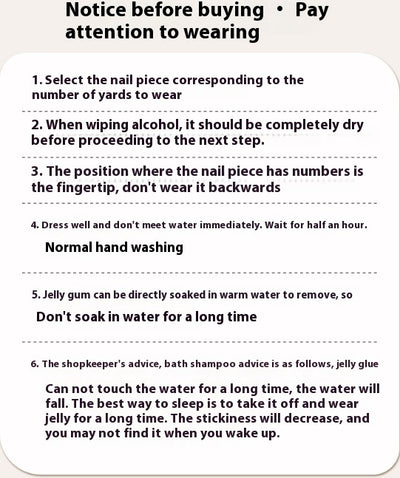 Notice before buying • Pay attention to wearing

1. Select the nail piece corresponding to the number of yards to wear

2. When wiping alcohol, it should be completely dry before proceeding to the next step.

3. The position where the nail piece has numbers is the fingertip, don't wear it backwards

4. Dress well and don't meet water immediately. Wait for half an hour.

Normal hand washing

5. Jelly gum can be directly soaked in warm water to remove, so

Don't soak in water for a long time

6. The shopkeeper's advice, bath shampoo advice is as follows, jelly glue

Can not touch the water for a long time, the water will fall. The best way to sleep is to take it off and wear jelly for a long time. The stickiness will decrease, and you may not find it when you wake up.